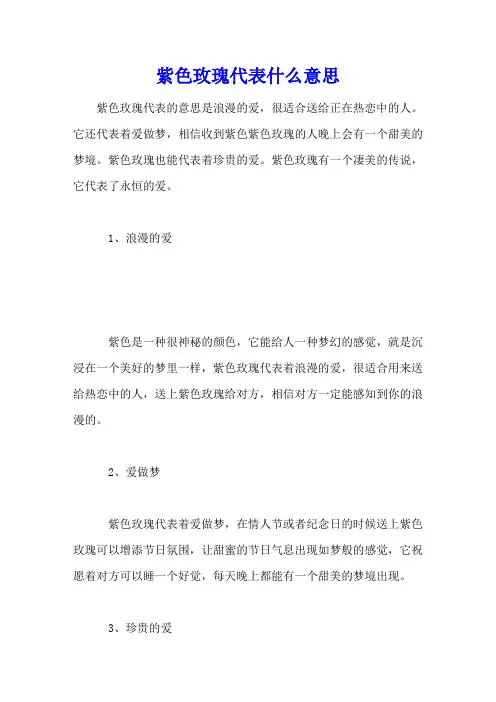 紫色玫瑰代表什么意思

紫色玫瑰代表的意思是浪漫的爱，很适合送给正在热恋中的人。它还代表着爱做梦，相信收到紫色紫色玫瑰的人晚上会有一个甜美的梦境。紫色玫瑰也能代表着珍贵的爱。紫色玫瑰有一个凄美的传说，它代表了永恒的爱。

1、浪漫的爱

紫色是一种很神秘的颜色，它能给人一种梦幻的感觉，就是沉浸在一个美好的梦里一样，紫色玫瑰代表着浪漫的爱，很适合用来送给热恋中的人，送上紫色玫瑰给对方，相信对方一定能感知到你的浪漫的。

2、爱做梦

紫色玫瑰代表着爱做梦，在情人节或者纪念日的时候送上紫色玫瑰可以增添节日氛围，让甜蜜的节日气息出现如梦般的感觉，它祝愿着对方可以睡一个好觉，每天晚上都能有一个甜美的梦境出现。

3、珍贵的爱